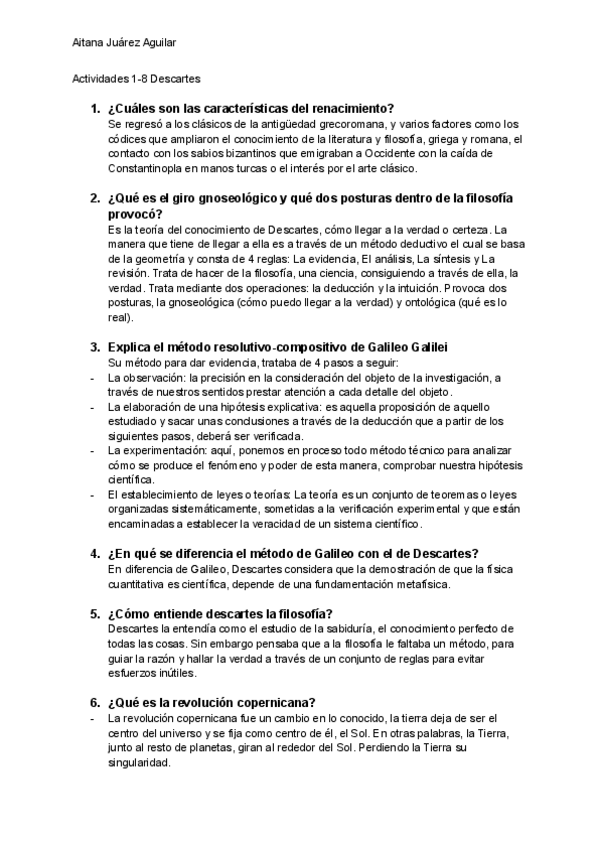 Aitana Juárez Aguilar

Actividades 1-8 Descartes

1. ¿Cuáles son las características del renacimiento?
Se regresó a los clásicos de la antigüedad grecoromana, y varios factores como los códices que ampliaron el conocimiento de la literatura y filosofía, griega y romana, el contacto con los sabios bizantinos que emigraban a Occidente con la caída de Constantinopla en manos turcas o el interés por el arte clásico.

2. ¿Qué es el giro gnoseológico y qué dos posturas dentro de la filosofía provocó?
Es la teoría del conocimiento de Descartes, cómo llegar a la verdad o certeza. La manera que tiene de llegar a ella es a través de un método deductivo el cual se basa de la geometría y consta de 4 reglas: La evidencia, El análisis, La síntesis y La revisión. Trata de hacer de la filosofía, una ciencia, consiguiendo a través de ella, la verdad. Trata mediante dos operaciones: la deducción y la intuición. Provoca dos posturas, la gnoseológica (cómo puedo llegar a la verdad) y ontológica (qué es lo real).

3. Explica el método resolutivo-compositivo de Galileo Galilei
Su método para dar evidencia, trataba de 4 pasos a seguir:
- La observación: la precisión en la consideración del objeto de la investigación, a través de nuestros sentidos prestar atención a cada detalle del objeto.
- La elaboración de una hipótesis explicativa: es aquella proposición de aquello estudiado y sacar unas conclusiones a través de la deducción que a partir de los siguientes pasos, deberá ser verificada.
- La experimentación: aquí, ponemos en proceso todo método técnico para analizar cómo se produce el fenómeno y poder de esta manera, comprobar nuestra hipótesis científica.
- El establecimiento de leyes o teorías: La teoría es un conjunto de teoremas o leyes organizadas sistemáticamente, sometidas a la verificación experimental y que están encaminadas a establecer la veracidad de un sistema científico.

4. ¿En qué se diferencia el método de Galileo con el de Descartes?
En diferencia de Galileo, Descartes considera que la demostración de que la física cuantitativa es científica, depende de una fundamentación metafísica.

5. ¿Cómo entiende descartes la filosofía?
Descartes la entendía como el estudio de la sabiduría, el conocimiento perfecto de todas las cosas. Sin embargo pensaba que a la filosofía le faltaba un método, para guiar la razón y hallar la verdad a través de un conjunto de reglas para evitar esfuerzos inútiles.

6. ¿Qué es la revolución copernicana?
- La revolución copernicana fue un cambio en lo conocido, la tierra deja de ser el centro del universo y se fija como centro de él, el Sol. En otras palabras, la Tierra, junto al resto de planetas, giran al rededor del Sol. Perdiendo la Tierra su singularidad.